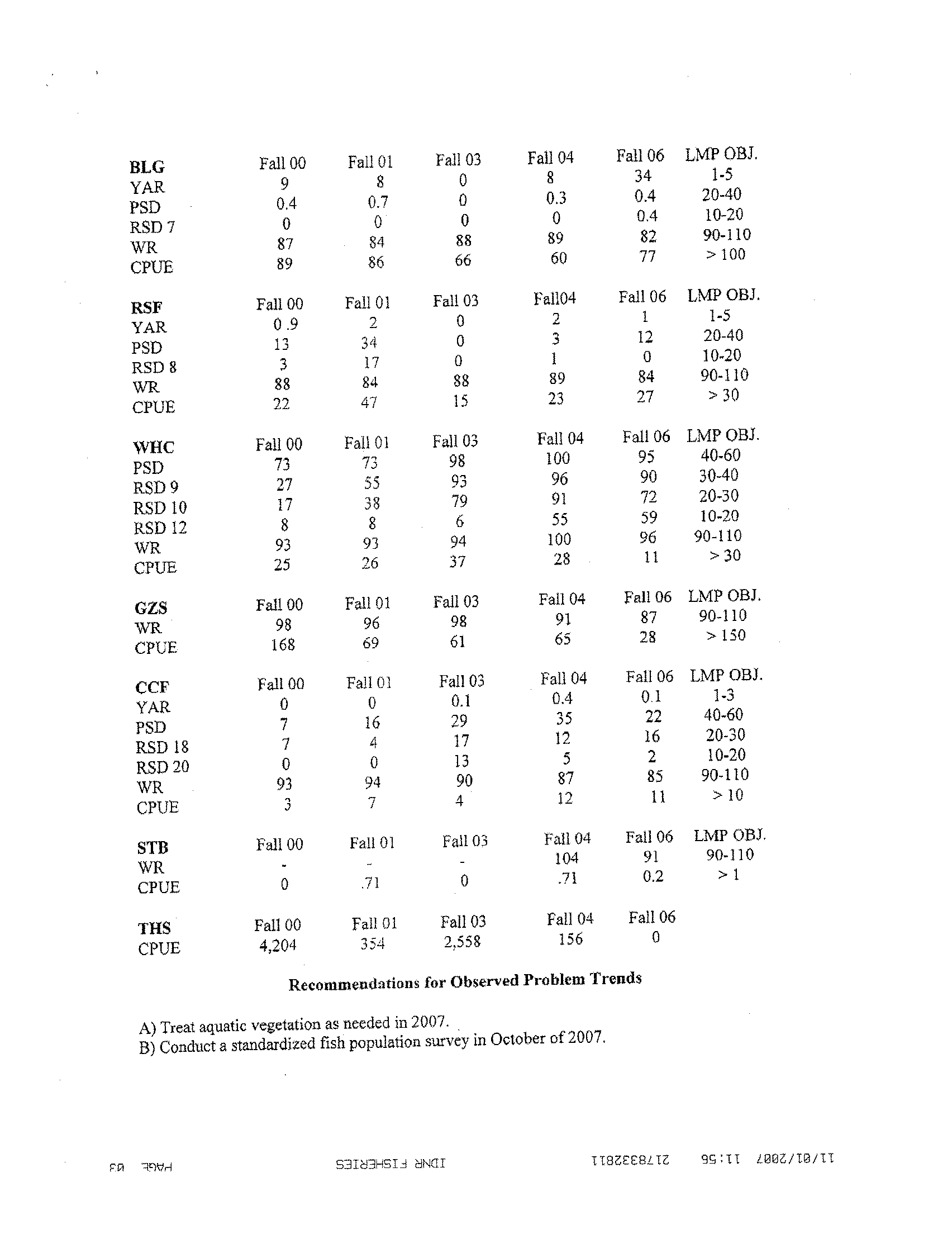 | BLG | Fall 00 | Fall 01 | Fall 03 | Fall 04 | Fall 06 | LMP OBJ. |
|---|---|---|---|---|---|---|
| YAR | 9 | 8 | 0 | 8 | 34 | 1-5 |
| PSD | 0.4 | 0.7 | 0 | 0.3 | 0.4 | 20-40 |
| RSD 7 | 0 | 0 | 0 | 0 | 0.4 | 10-20 |
| WR | 87 | 84 | 88 | 89 | 82 | 90-110 |
| CPUE | 89 | 86 | 66 | 60 | 77 | > 100 |

| RSF | Fall 00 | Fall 01 | Fall 03 | Fall04 | Fall 06 | LMP OBJ. |
|---|---|---|---|---|---|---|
| YAR | 0 .9 | 2 | 0 | 2 | 1 | 1-5 |
| PSD | 13 | 34 | 0 | 3 | 12 | 20-40 |
| RSD 8 | 3 | 17 | 0 | 1 | 0 | 10-20 |
| WR | 88 | 84 | 88 | 89 | 84 | 90-110 |
| CPUE | 22 | 47 | 15 | 23 | 27 | > 30 |

| WHC | Fall 00 | Fall 01 | Fall 03 | Fall 04 | Fall 06 | LMP OBJ. |
|---|---|---|---|---|---|---|
| PSD | 73 | 73 | 98 | 100 | 95 | 40-60 |
| RSD 9 | 27 | 55 | 93 | 96 | 90 | 30-40 |
| RSD 10 | 17 | 38 | 79 | 91 | 72 | 20-30 |
| RSD 12 | 8 | 8 | 6 | 55 | 59 | 10-20 |
| WR | 93 | 93 | 94 | 100 | 96 | 90-110 |
| CPUE | 25 | 26 | 37 | 28 | 11 | > 30 |

| GZS | Fall 00 | Fall 01 | Fall 03 | Fall 04 | Fall 06 | LMP OBJ. |
|---|---|---|---|---|---|---|
| WR | 98 | 96 | 98 | 91 | 87 | 90-110 |
| CPUE | 168 | 69 | 61 | 65 | 28 | > 150 |

| CCF | Fall 00 | Fall 01 | Fall 03 | Fall 04 | Fall 06 | LMP OBJ. |
|---|---|---|---|---|---|---|
| YAR | 0 | 0 | 0.1 | 0.4 | 0.1 | 1-3 |
| PSD | 7 | 16 | 29 | 35 | 22 | 40-60 |
| RSD 18 | 7 | 4 | 17 | 12 | 16 | 20-30 |
| RSD 20 | 0 | 0 | 13 | 5 | 2 | 10-20 |
| WR | 93 | 94 | 90 | 87 | 85 | 90-110 |
| CPUE | 3 | 7 | 4 | 12 | 11 | > 10 |

| STB | Fall 00 | Fall 01 | Fall 03 | Fall 04 | Fall 06 | LMP OBJ. |
|---|---|---|---|---|---|---|
| WR | - | - | - | 104 | 91 | 90-110 |
| CPUE | 0 | .71 | 0 | .71 | 0.2 | > 1 |

| THS | Fall 00 | Fall 01 | Fall 03 | Fall 04 | Fall 06 |
|---|---|---|---|---|---|
| CPUE | 4,204 | 354 | 2,558 | 156 | 0 |

Recommendations for Observed Problem Trends

A) Treat aquatic vegetation as needed in 2007.
B) Conduct a standardized fish population survey in October of 2007.

11/01/2007 11:56 2178332811 IDNR FISHERIES PAGE 03